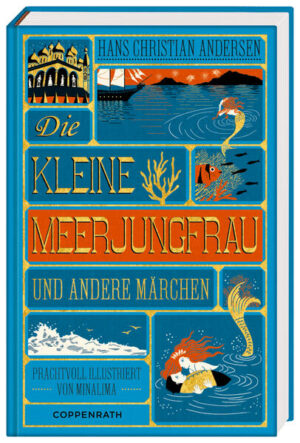 HANS CHRISTIAN ANDERSEN

Die

KLEINE

MEERJUNGFRAU

UND ANDERE MÄRCHEN

PRACHTVOLL ILLUSTRIERT VON MINALIMA

COPPENRATH